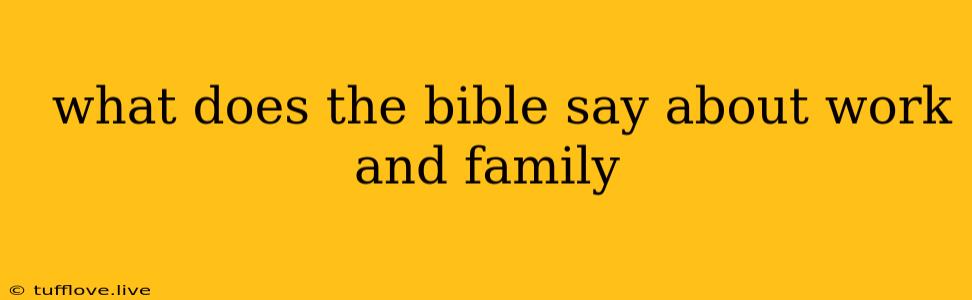 what does the bible say about work and family

© tufflove.live